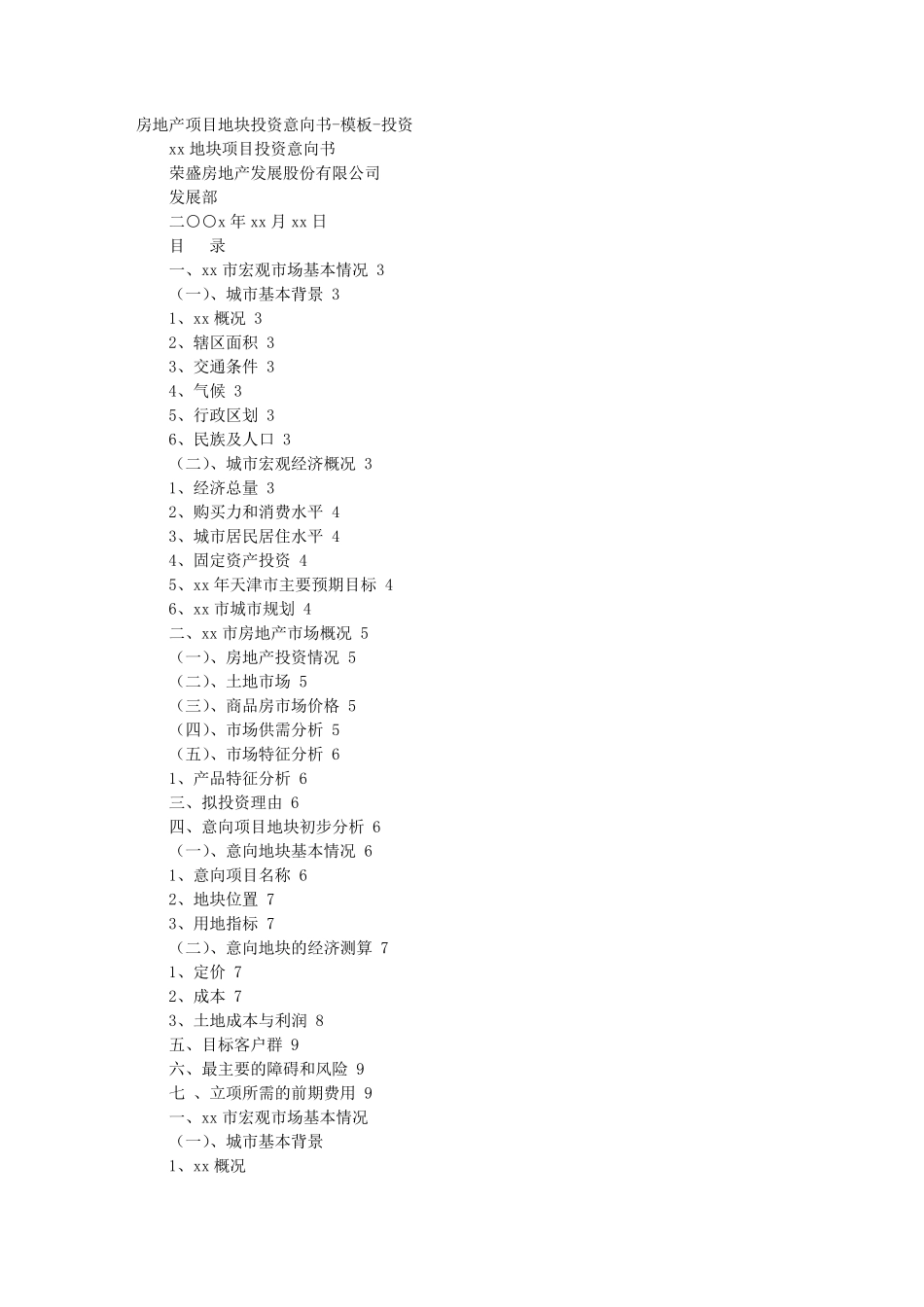 房地产项目地块投资意向书-模板-投资

xx 地块项目投资意向书

荣盛房地产发展股份有限公司

发展部

二〇〇x 年 xx 月 xx 日

目　录

一、xx 市宏观市场基本情况 3

（一）、城市基本背景 3

1、xx 概况 3

2、辖区面积 3

3、交通条件 3

4、气候 3

5、行政区划 3

6、民族及人口 3

（二）、城市宏观经济概况 3

1、经济总量 3

2、购买力和消费水平 4

3、城市居民居住水平 4

4、固定资产投资 4

5、xx 年天津市主要预期目标 4

6、xx 市城市规划 4

二、xx 市房地产市场概况 5

（一）、房地产投资情况 5

（二）、土地市场 5

（三）、商品房市场价格 5

（四）、市场供需分析 5

（五）、市场特征分析 6

1、产品特征分析 6

三、拟投资理由 6

四、意向项目地块初步分析 6

（一）、意向地块基本情况 6

1、意向项目名称 6

2、地块位置 7

3、用地指标 7

（二）、意向地块的经济测算 7

1、定价 7

2、成本 7

3、土地成本与利润 8

五、目标客户群 9

六、最主要的障碍和风险 9

七 、立项所需的前期费用 9

一、xx 市宏观市场基本情况

（一）、城市基本背景

1、xx 概况